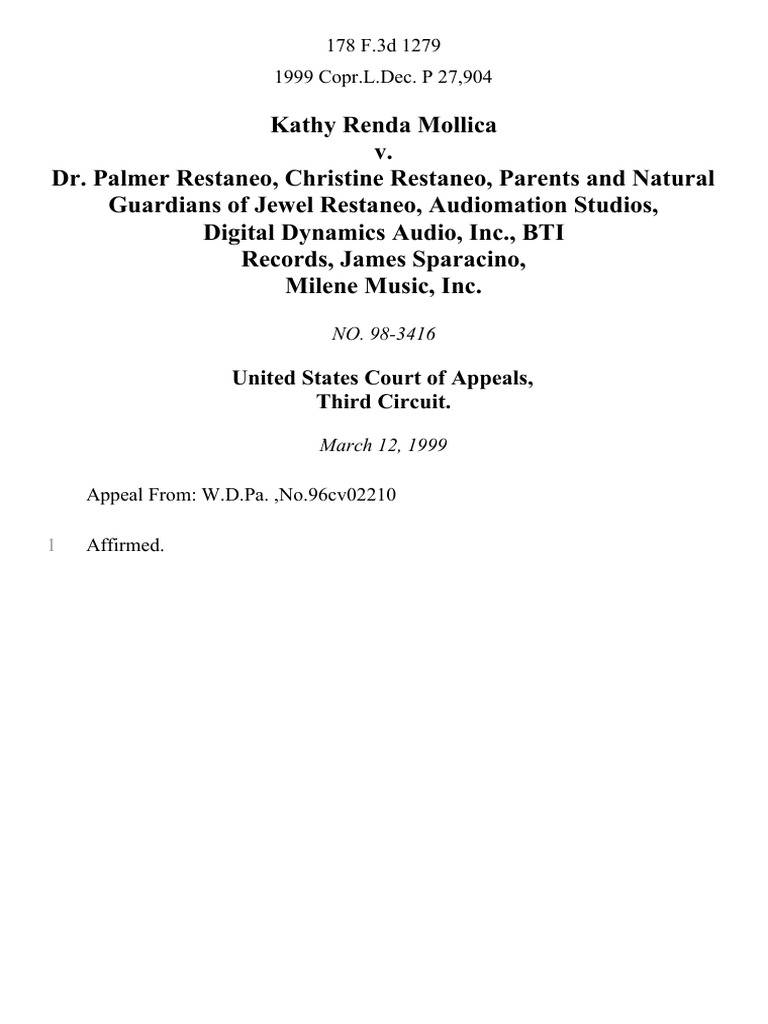 178 F.3d 1279

1999 Copr.L.Dec. P 27,904

Kathy Renda Mollica
v.
Dr. Palmer Restaneo, Christine Restaneo, Parents and Natural Guardians of Jewel Restaneo, Audiomation Studios, Digital Dynamics Audio, Inc., BTI Records, James Sparacino, Milene Music, Inc.

NO. 98-3416

United States Court of Appeals,
Third Circuit.

March 12, 1999

Appeal From: W.D.Pa. ,No.96cv02210

1 Affirmed.